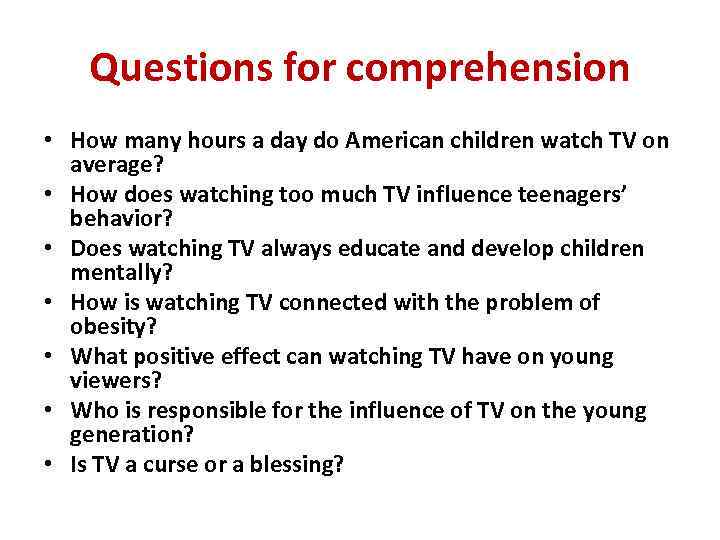 Questions for comprehension

• How many hours a day do American children watch TV on average?
• How does watching too much TV influence teenagers' behavior?
• Does watching TV always educate and develop children mentally?
• How is watching TV connected with the problem of obesity?
• What positive effect can watching TV have on young viewers?
• Who is responsible for the influence of TV on the young generation?
• Is TV a curse or a blessing?